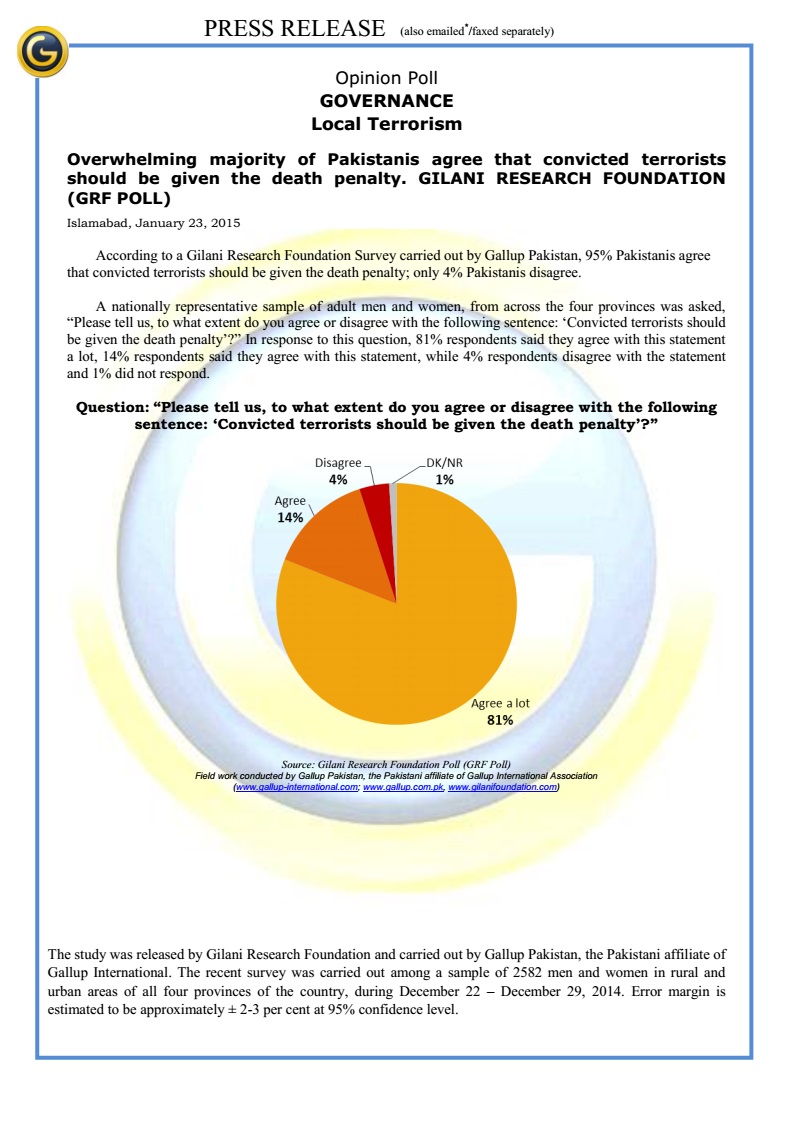 PRESS RELEASE (also emailed$^{*}$/faxed separately)

Opinion Poll
GOVERNANCE
Local Terrorism

Overwhelming majority of Pakistanis agree that convicted terrorists should be given the death penalty. GILANI RESEARCH FOUNDATION (GRF POLL)

Islamabad, January 23, 2015

According to a Gilani Research Foundation Survey carried out by Gallup Pakistan, 95% Pakistanis agree that convicted terrorists should be given the death penalty; only 4% Pakistanis disagree.

A nationally representative sample of adult men and women, from across the four provinces was asked, "Please tell us, to what extent do you agree or disagree with the following sentence: 'Convicted terrorists should be given the death penalty'?" In response to this question, 81% respondents said they agree with this statement a lot, 14% respondents said they agree with this statement, while 4% respondents disagree with the statement and 1% did not respond.

Question: "Please tell us, to what extent do you agree or disagree with the following sentence: 'Convicted terrorists should be given the death penalty'?"

Disagree
4%
DK/NR
1%
Agree
14%
Agree a lot
81%

Source: Gilani Research Foundation Poll (GRF Poll)
Field work conducted by Gallup Pakistan, the Pakistani affiliate of Gallup International Association
(www.gallup-international.com; www.gallup.com.pk, www.gilanifoundation.com)

The study was released by Gilani Research Foundation and carried out by Gallup Pakistan, the Pakistani affiliate of Gallup International. The recent survey was carried out among a sample of 2582 men and women in rural and urban areas of all four provinces of the country, during December 22 – December 29, 2014. Error margin is estimated to be approximately ± 2-3 per cent at 95% confidence level.